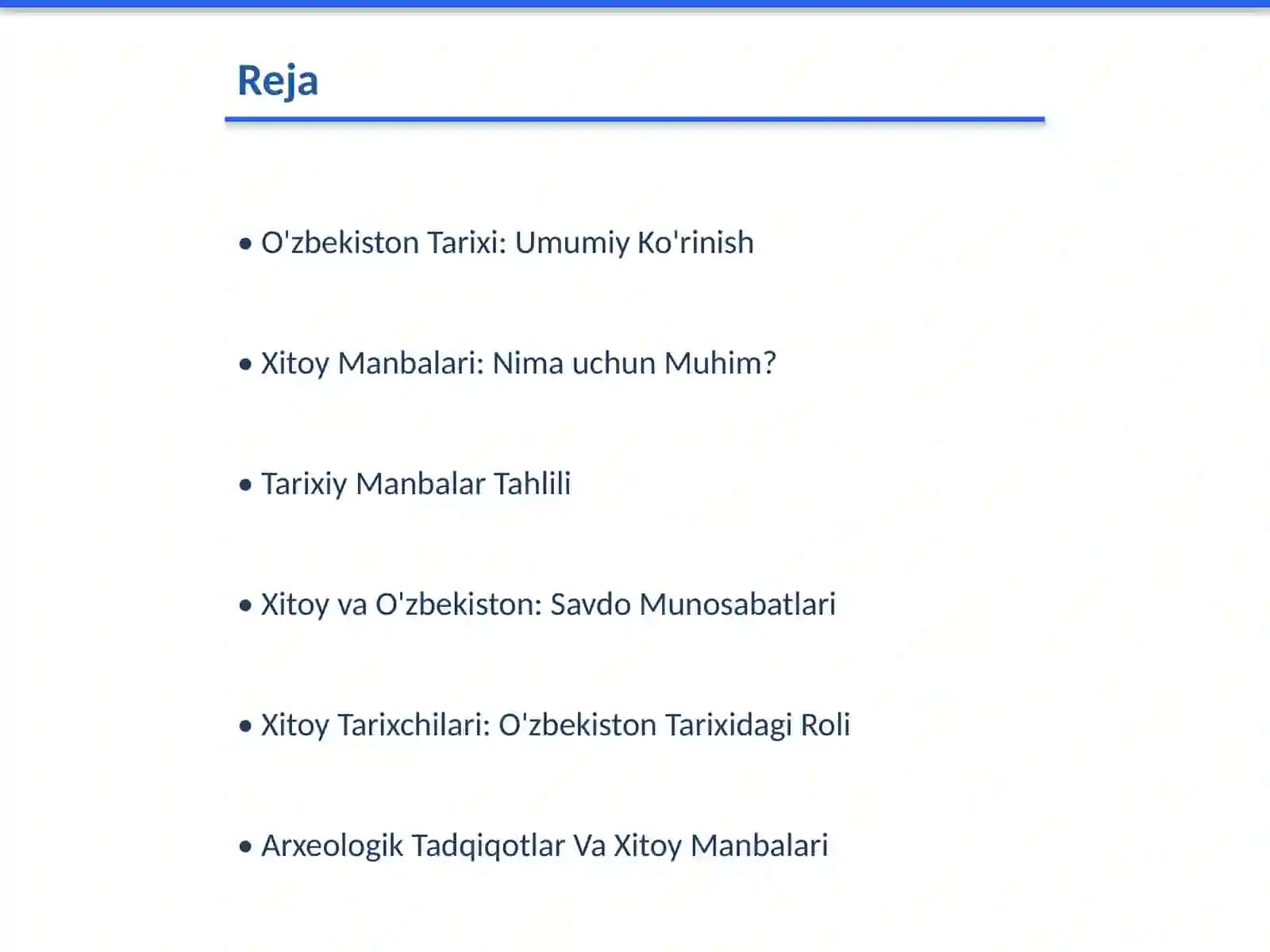 Reja

• O'zbekiston Tarixi: Umumiy Ko'rinish

• Xitoy Manbalari: Nima uchun Muhim?

• Tarixiy Manbalar Tahlili

• Xitoy va O'zbekiston: Savdo Munosabatlari

• Xitoy Tarixchilari: O'zbekiston Tarixidagi Roli

• Arxeologik Tadqiqotlar Va Xitoy Manbalari